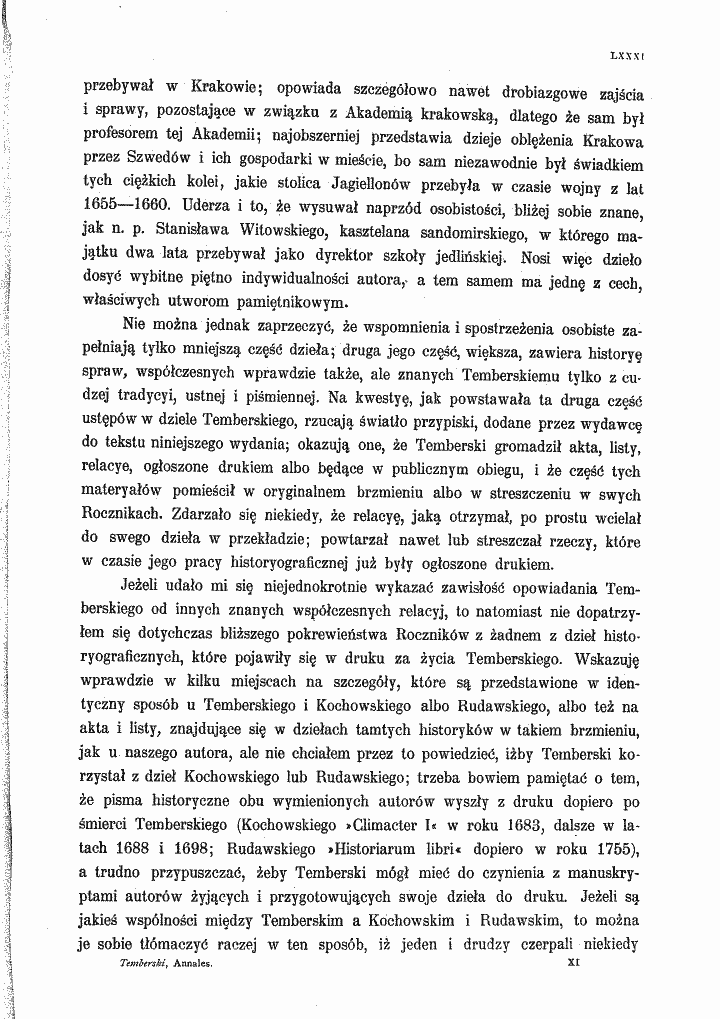 LXXXI

przebywał w Krakowie; opowiada szczegółowo nawet drobiazgowe zajścia i sprawy, pozostające w związku z Akademią krakowską, dlatego że sam był profesorem tej Akademii; najobszerniej przedstawia dzieje oblężenia Krakowa przez Szwedów i ich gospodarki w mieście, bo sam niezawodnie był świadkiem tych ciężkich kolei, jakie stolica Jagiellonów przebyła w czasie wojny z lat 1655—1660. Uderza i to, że wysuwał naprzód osobistości, bliżej sobie znane, jak n. p. Stanisława Witowskiego, kasztelana sandomirskiego, w którego majątku dwa lata przebywał jako dyrektor szkoły jedlińskiej. Nosi więc dzieło dosyć wybitne piętno indywidualności autora, a tem samem ma jednę z cech, właściwych utworom pamiętnikowym.

Nie można jednak zaprzeczyć, że wspomnienia i spostrzeżenia osobiste zapełniają tylko mniejszą część dzieła; druga jego część, większa, zawiera historyę spraw, współczesnych wprawdzie także, ale znanych Temberskiemu tylko z cudzej tradycyi, ustnej i piśmiennej. Na kwestyę, jak powstawała ta druga część ustępów w dziele Temberskiego, rzucają światło przypiski, dodane przez wydawcę do tekstu niniejszego wydania; okazują one, że Temberski gromadził akta, listy, relacye, ogłoszone drukiem albo będące w publicznym obiegu, i że część tych materyałów pomieścił w oryginalnem brzmieniu albo w streszczeniu w swych Rocznikach. Zdarzało się niekiedy, że relacyę, jaką otrzymał, po prostu wcielał do swego dzieła w przekładzie; powtarzał nawet lub streszczał rzeczy, które w czasie jego pracy historyograficznej już były ogłoszone drukiem.

Jeżeli udało mi się niejednokrotnie wykazać zawisłość opowiadania Temberskiego od innych znanych współczesnych relacyj, to natomiast nie dopatrzyłem się dotychczas bliższego pokrewieństwa Roczników z żadnem z dzieł historyograficznych, które pojawiły się w druku za życia Temberskiego. Wskazuję wprawdzie w kilku miejscach na szczegóły, które są przedstawione w identyczny sposób u Temberskiego i Kochowskiego albo Rudawskiego, albo też na akta i listy, znajdujące się w dziełach tamtych historyków w takiem brzmieniu, jak u naszego autora, ale nie chciałem przez to powiedzieć, iżby Temberski korzystał z dzieł Kochowskiego lub Rudawskiego; trzeba bowiem pamiętać o tem, że pisma historyczne obu wymienionych autorów wyszły z druku dopiero po śmierci Temberskiego (Kochowskiego »Climacter I« w roku 1683, dalsze w latach 1688 i 1698; Rudawskiego »Historiarum libri« dopiero w roku 1755), a trudno przypuszczać, żeby Temberski mógł mieć do czynienia z manuskryptami autorów żyjących i przygotowujących swoje dzieła do druku. Jeżeli są jakieś wspólności między Temberskim a Kochowskim i Rudawskim, to można je sobie tłómaczyć raczej w ten sposób, iż jeden i drudzy czerpali niekiedy

Temberski, Annales. XI